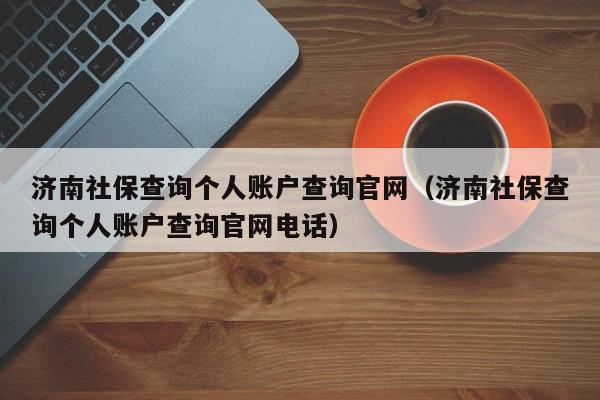 济南社保查询个人账户查询官网（济南社保查询个人账户查询官网电话）